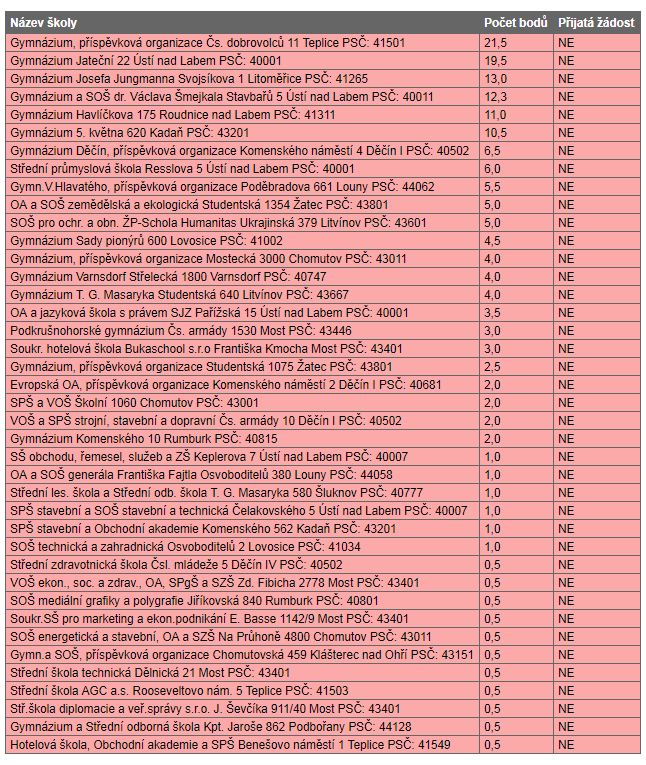 | Název školy | Počet bodů | Přijatá žádost |
|---|---|---|
| Gymnázium, příspěvková organizace Čs. dobrovolců 11 Teplice PSČ: 41501 | 21,5 | NE |
| Gymnázium Jateční 22 Ústí nad Labem PSČ: 40001 | 19,5 | NE |
| Gymnázium Josefa Jungmanna Svojsíkova 1 Litoměřice PSČ: 41265 | 13,0 | NE |
| Gymnázium a SOŠ dr. Václava Šmejkala Stavbařů 5 Ústí nad Labem PSČ: 40011 | 12,3 | NE |
| Gymnázium Havlíčkova 175 Roudnice nad Labem PSČ: 41311 | 11,0 | NE |
| Gymnázium 5. května 620 Kadaň PSČ: 43201 | 10,5 | NE |
| Gymnázium Děčín, příspěvková organizace Komenského náměstí 4 Děčín I PSČ: 40502 | 6,5 | NE |
| Střední průmyslová škola Resslova 5 Ústí nad Labem PSČ: 40001 | 6,0 | NE |
| Gymn.V.Hlavatého, příspěvková organizace Poděbradova 661 Louny PSČ: 44062 | 5,5 | NE |
| OA a SOŠ zemědělská a ekologická Studentská 1354 Žatec PSČ: 43801 | 5,0 | NE |
| SOŠ pro ochr. a obn. ŽP-Schola Humanitas Ukrajinská 379 Litvínov PSČ: 43601 | 5,0 | NE |
| Gymnázium Sady pionýrů 600 Lovosice PSČ: 41002 | 4,5 | NE |
| Gymnázium, příspěvková organizace Mostecká 3000 Chomutov PSČ: 43011 | 4,0 | NE |
| Gymnázium Varnsdorf Střelecká 1800 Varnsdorf PSČ: 40747 | 4,0 | NE |
| Gymnázium T. G. Masaryka Studentská 640 Litvínov PSČ: 43667 | 4,0 | NE |
| OA a jazyková škola s právem SJZ Pařížská 15 Ústí nad Labem PSČ: 40001 | 3,5 | NE |
| Podkrušnohorské gymnázium Čs. armády 1530 Most PSČ: 43446 | 3,0 | NE |
| Soukr. hotelová škola Bukaschool s.r.o Františka Kmocha Most PSČ: 43401 | 3,0 | NE |
| Gymnázium, příspěvková organizace Studentská 1075 Žatec PSČ: 43801 | 2,5 | NE |
| Evropská OA, příspěvková organizace Komenského náměstí 2 Děčín I PSČ: 40681 | 2,0 | NE |
| SPŠ a VOŠ Školní 1060 Chomutov PSČ: 43001 | 2,0 | NE |
| VOŠ a SPŠ strojní, stavební a dopravní Čs. armády 10 Děčín I PSČ: 40502 | 2,0 | NE |
| Gymnázium Komenského 10 Rumburk PSČ: 40815 | 2,0 | NE |
| SŠ obchodu, řemesel, služeb a ZŠ Keplerova 7 Ústí nad Labem PSČ: 40007 | 1,0 | NE |
| OA a SOŠ generála Františka Fajtla Osvoboditelů 380 Louny PSČ: 44058 | 1,0 | NE |
| Střední les. škola a Střední odb. škola T. G. Masaryka 580 Šluknov PSČ: 40777 | 1,0 | NE |
| SPŠ stavební a SOŠ stavební a technická Čelakovského 5 Ústí nad Labem PSČ: 40007 | 1,0 | NE |
| SPŠ stavební a Obchodní akademie Komenského 562 Kadaň PSČ: 43201 | 1,0 | NE |
| SOŠ technická a zahradnická Osvoboditelů 2 Lovosice PSČ: 41034 | 1,0 | NE |
| Střední zdravotnická škola Čsl. mládeže 5 Děčín IV PSČ: 40502 | 0,5 | NE |
| VOŠ ekon., soc. a zdrav., OA, SPgŠ a SZŠ Zd. Fibicha 2778 Most PSČ: 43401 | 0,5 | NE |
| SOŠ mediální grafiky a polygrafie Jiříkovská 840 Rumburk PSČ: 40801 | 0,5 | NE |
| Soukr.SŠ pro marketing a ekon.podnikání E. Basse 1142/9 Most PSČ: 43401 | 0,5 | NE |
| SOŠ energetická a stavební, OA a SZŠ Na Průhoně 4800 Chomutov PSČ: 43011 | 0,5 | NE |
| Gymn.a SOŠ, příspěvková organizace Chomutovská 459 Klášterec nad Ohří PSČ: 43151 | 0,5 | NE |
| Střední škola technická Dělnická 21 Most PSČ: 43401 | 0,5 | NE |
| Střední škola AGC a.s. Rooseveltovo nám. 5 Teplice PSČ: 41503 | 0,5 | NE |
| Stř.škola diplomacie a veř.správy s.r.o. J. Ševčíka 911/40 Most PSČ: 43401 | 0,5 | NE |
| Gymnázium a Střední odborná škola Kpt. Jaroše 862 Podbořany PSČ: 44128 | 0,5 | NE |
| Hotelová škola, Obchodní akademie a SPŠ Benešovo náměstí 1 Teplice PSČ: 41549 | 0,5 | NE |